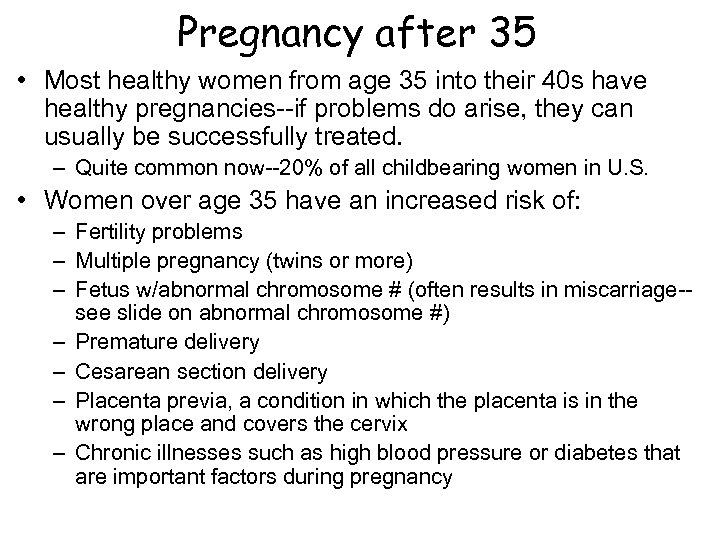 Pregnancy after 35

• Most healthy women from age 35 into their 40s have healthy pregnancies--if problems do arise, they can usually be successfully treated.
 – Quite common now--20% of all childbearing women in U.S.
• Women over age 35 have an increased risk of:
 – Fertility problems
 – Multiple pregnancy (twins or more)
 – Fetus w/abnormal chromosome # (often results in miscarriage--see slide on abnormal chromosome #)
 – Premature delivery
 – Cesarean section delivery
 – Placenta previa, a condition in which the placenta is in the wrong place and covers the cervix
 – Chronic illnesses such as high blood pressure or diabetes that are important factors during pregnancy